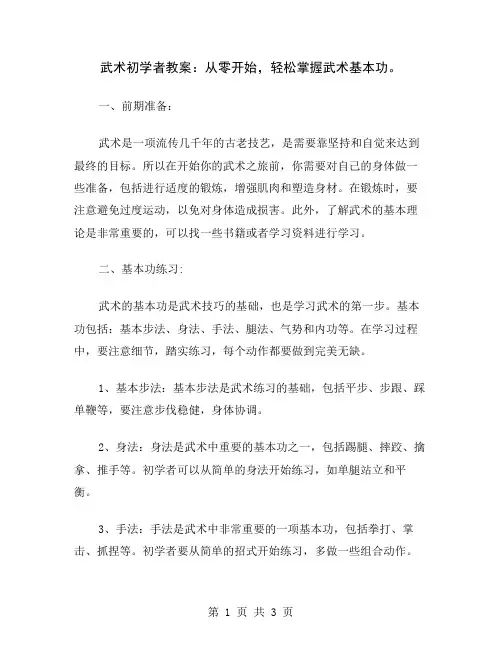 武术初学者教案：从零开始，轻松掌握武术基本功。

一、前期准备：

武术是一项流传几千年的古老技艺，是需要靠坚持和自觉来达到最终的目标。所以在开始你的武术之旅前，你需要对自己的身体做一些准备，包括进行适度的锻炼，增强肌肉和塑造身材。在锻炼时，要注意避免过度运动，以免对身体造成损害。此外，了解武术的基本理论是非常重要的，可以找一些书籍或者学习资料进行学习。

二、基本功练习：

武术的基本功是武术技巧的基础，也是学习武术的第一步。基本功包括：基本步法、身法、手法、腿法、气势和内功等。在学习过程中，要注意细节，踏实练习，每个动作都要做到完美无缺。

1、基本步法：基本步法是武术练习的基础，包括平步、步跟、踩单鞭等，要注意步伐稳健，身体协调。

2、身法：身法是武术中重要的基本功之一，包括踢腿、摔跤、擒拿、推手等。初学者可以从简单的身法开始练习，如单腿站立和平衡。

3、手法：手法是武术中非常重要的一项基本功，包括拳打、掌击、抓捏等。初学者要从简单的招式开始练习，多做一些组合动作。

第 1 页 共 3 页